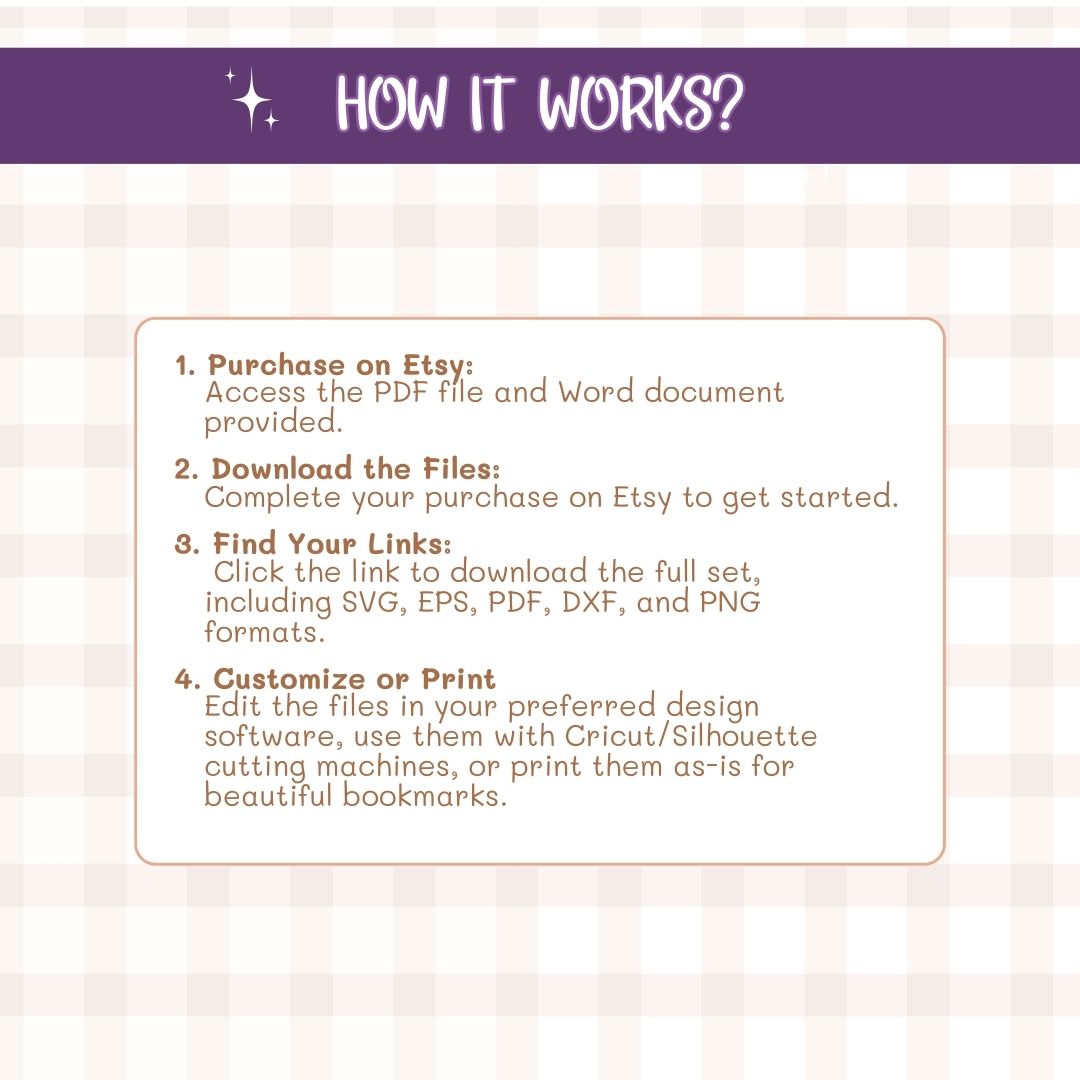 HOW IT WORKS?

1. Purchase on Etsy:
Access the PDF file and Word document provided.

2. Download the Files:
Complete your purchase on Etsy to get started.

3. Find Your Links:
Click the link to download the full set, including SVG, EPS, PDF, DXF, and PNG formats.

4. Customize or Print
Edit the files in your preferred design software, use them with Cricut/Silhouette cutting machines, or print them as-is for beautiful bookmarks.